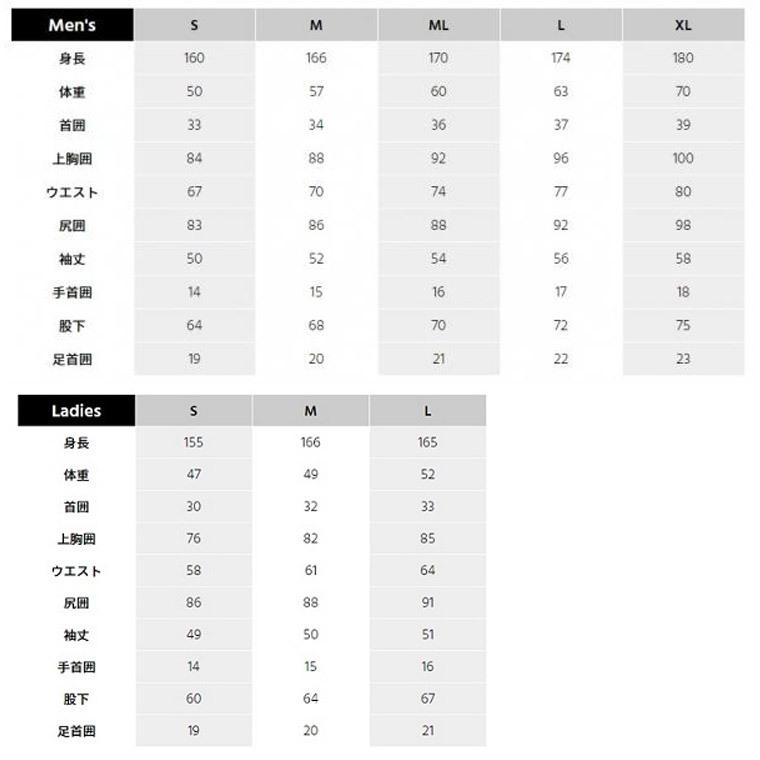 | Men's | S | M | ML | L | XL |
|---|---|---|---|---|---|
| 身長 | 160 | 166 | 170 | 174 | 180 |
| 体重 | 50 | 57 | 60 | 63 | 70 |
| 首囲 | 33 | 34 | 36 | 37 | 39 |
| 上胸囲 | 84 | 88 | 92 | 96 | 100 |
| ウエスト | 67 | 70 | 74 | 77 | 80 |
| 尻囲 | 83 | 86 | 88 | 92 | 98 |
| 袖丈 | 50 | 52 | 54 | 56 | 58 |
| 手首囲 | 14 | 15 | 16 | 17 | 18 |
| 股下 | 64 | 68 | 70 | 72 | 75 |
| 足首囲 | 19 | 20 | 21 | 22 | 23 |

| Ladies | S | M | L |
|---|---|---|---|
| 身長 | 155 | 166 | 165 |
| 体重 | 47 | 49 | 52 |
| 首囲 | 30 | 32 | 33 |
| 上胸囲 | 76 | 82 | 85 |
| ウエスト | 58 | 61 | 64 |
| 尻囲 | 86 | 88 | 91 |
| 袖丈 | 49 | 50 | 51 |
| 手首囲 | 14 | 15 | 16 |
| 股下 | 60 | 64 | 67 |
| 足首囲 | 19 | 20 | 21 |